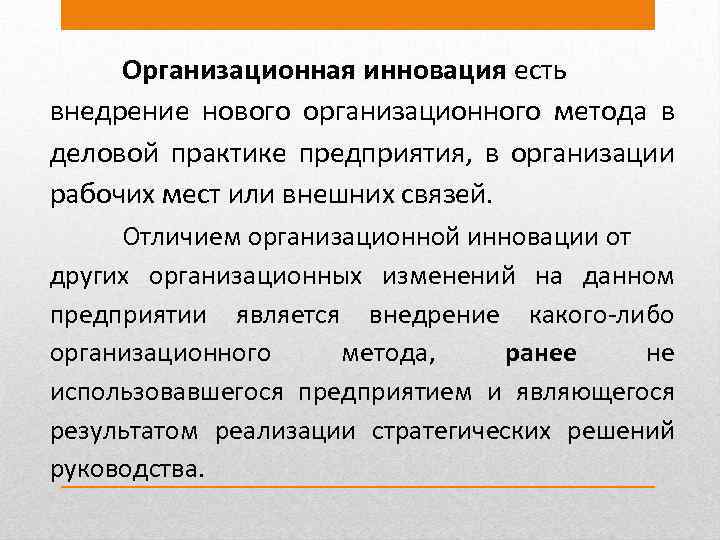 Организационная инновация есть внедрение нового организационного метода в деловой практике предприятия, в организации рабочих мест или внешних связей.

Отличием организационной инновации от других организационных изменений на данном предприятии является внедрение какого-либо организационного метода, ранее не использовавшегося предприятием и являющегося результатом реализации стратегических решений руководства.